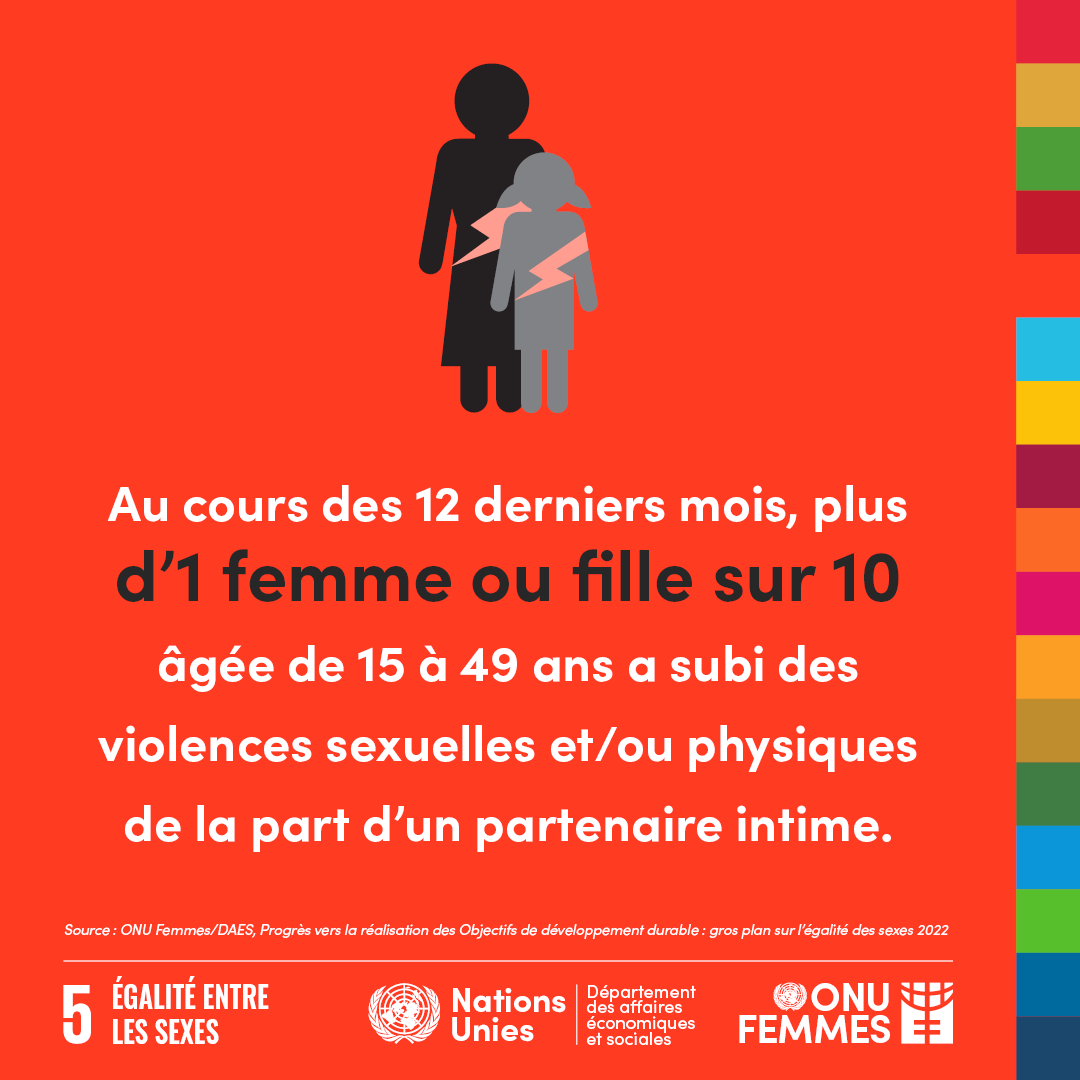 Au cours des 12 derniers mois, plus d’1 femme ou fille sur 10 âgée de 15 à 49 ans a subi des violences sexuelles et/ou physiques de la part d’un partenaire intime.

Source : ONU Femmes/DAES, Progrès vers la réalisation des Objectifs de développement durable : gros plan sur l’égalité des sexes 2022

5 ÉGALITÉ ENTRE LES SEXES

Nations Unies

Département des affaires économiques et sociales

ONU FEMMES